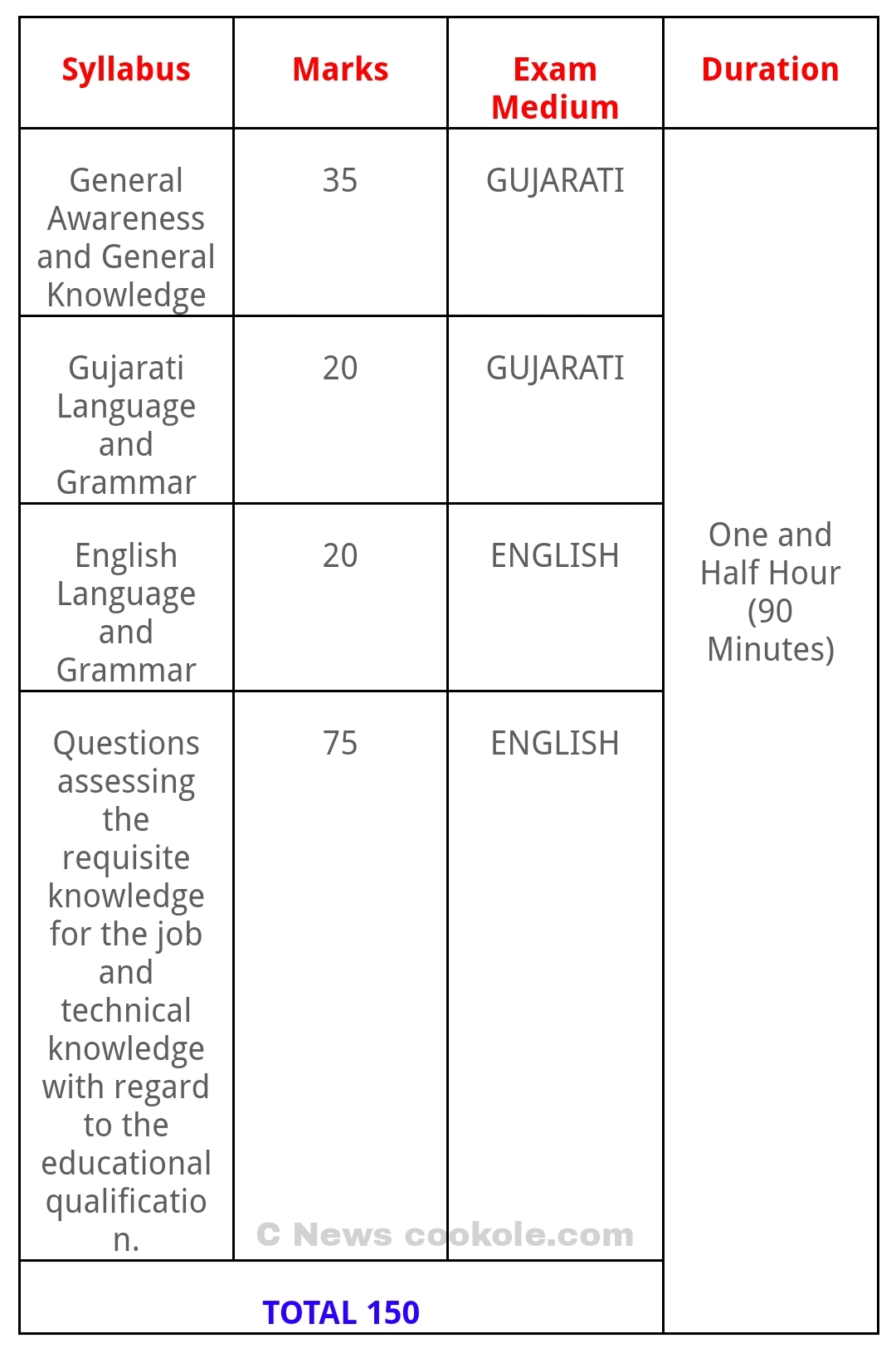 | Syllabus | Marks | Exam Medium | Duration |
|---|---|---|---|
| General Awareness and General Knowledge | 35 | GUJARATI | One and Half Hour (90 Minutes) |
| Gujarati Language and Grammar | 20 | GUJARATI | |
| English Language and Grammar | 20 | ENGLISH | |
| Questions assessing the requisite knowledge for the job and technical knowledge with regard to the educational qualification. | 75 | ENGLISH | |
| TOTAL 150 | | | |

C News cookole.com